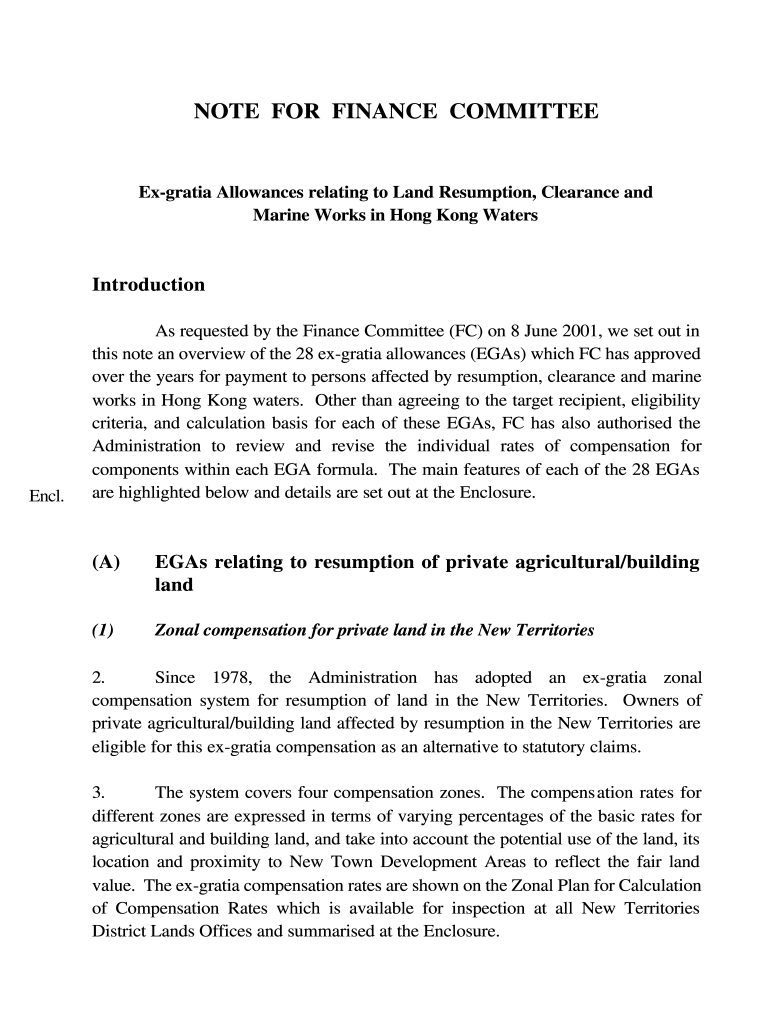 NOTE FOR FINANCE COMMITTEE

Ex-gratia Allowances relating to Land Resumption, Clearance and Marine Works in Hong Kong Waters

Introduction

As requested by the Finance Committee (FC) on 8 June 2001, we set out in this note an overview of the 28 ex-gratia allowances (EGAs) which FC has approved over the years for payment to persons affected by resumption, clearance and marine works in Hong Kong waters. Other than agreeing to the target recipient, eligibility criteria, and calculation basis for each of these EGAs, FC has also authorised the Administration to review and revise the individual rates of compensation for components within each EGA formula. The main features of each of the 28 EGAs are highlighted below and details are set out at the Enclosure.

Encl.

(A) EGAs relating to resumption of private agricultural/building land

(1) Zonal compensation for private land in the New Territories

2. Since 1978, the Administration has adopted an ex-gratia zonal compensation system for resumption of land in the New Territories. Owners of private agricultural/building land affected by resumption in the New Territories are eligible for this ex-gratia compensation as an alternative to statutory claims.

3. The system covers four compensation zones. The compensation rates for different zones are expressed in terms of varying percentages of the basic rates for agricultural and building land, and take into account the potential use of the land, its location and proximity to New Town Development Areas to reflect the fair land value. The ex-gratia compensation rates are shown on the Zonal Plan for Calculation of Compensation Rates which is available for inspection at all New Territories District Lands Offices and summarised at the Enclosure.